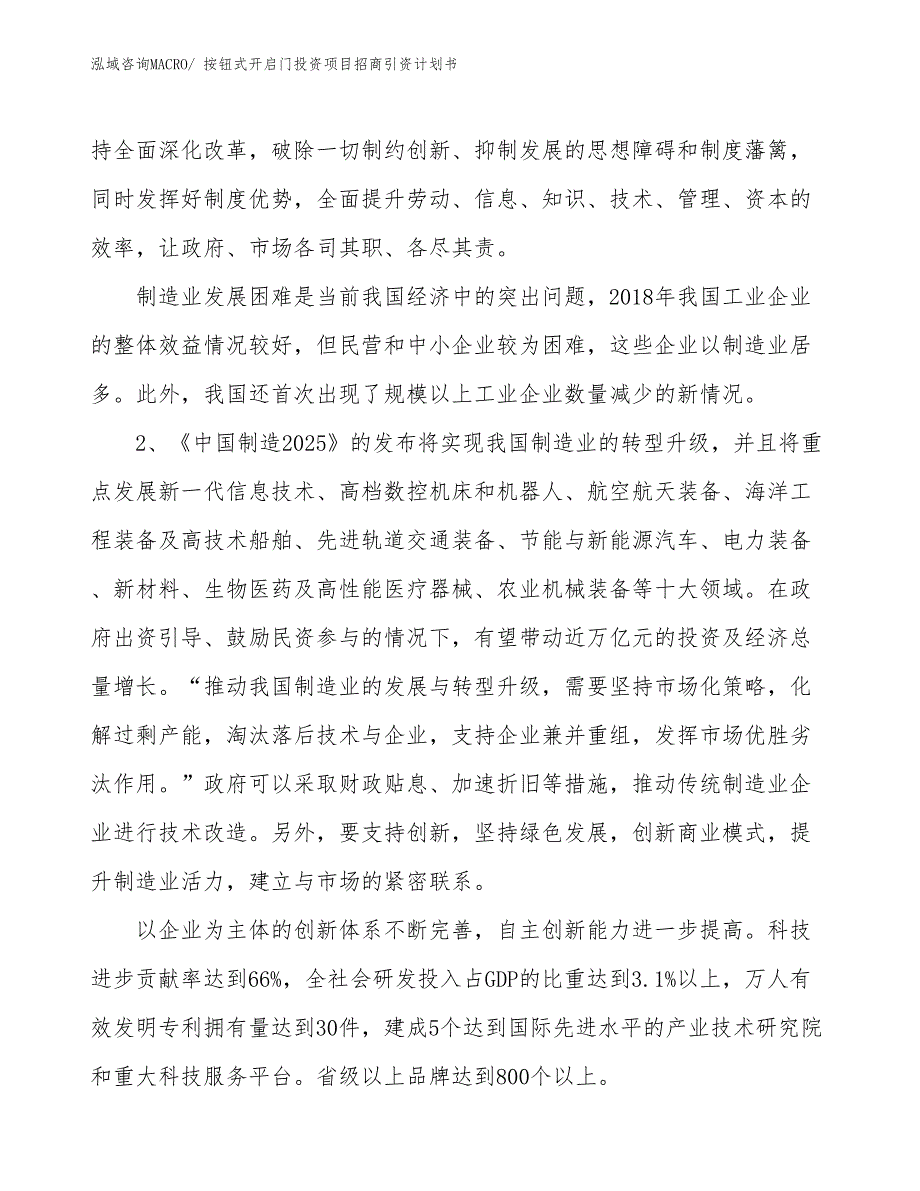 泓域咨询MACRO/ 按钮式开启门投资项目招商引资计划书

持全面深化改革，破除一切制约创新、抑制发展的思想障碍和制度藩篱，同时发挥好制度优势，全面提升劳动、信息、知识、技术、管理、资本的效率，让政府、市场各司其职、各尽其责。

制造业发展困难是当前我国经济中的突出问题，2018年我国工业企业的整体效益情况较好，但民营和中小企业较为困难，这些企业以制造业居多。此外，我国还首次出现了规模以上工业企业数量减少的新情况。

2、《中国制造2025》的发布将实现我国制造业的转型升级，并且将重点发展新一代信息技术、高档数控机床和机器人、航空航天装备、海洋工程装备及高技术船舶、先进轨道交通装备、节能与新能源汽车、电力装备、新材料、生物医药及高性能医疗器械、农业机械装备等十大领域。在政府出资引导、鼓励民资参与的情况下，有望带动近万亿元的投资及经济总量增长。“推动我国制造业的发展与转型升级，需要坚持市场化策略，化解过剩产能，淘汰落后技术与企业，支持企业兼并重组，发挥市场优胜劣汰作用。”政府可以采取财政贴息、加速折旧等措施，推动传统制造业企业进行技术改造。另外，要支持创新，坚持绿色发展，创新商业模式，提升制造业活力，建立与市场的紧密联系。

以企业为主体的创新体系不断完善，自主创新能力进一步提高。科技进步贡献率达到66%，全社会研发投入占GDP的比重达到3.1%以上，万人有效发明专利拥有量达到30件，建成5个达到国际先进水平的产业技术研究院和重大科技服务平台。省级以上品牌达到800个以上。